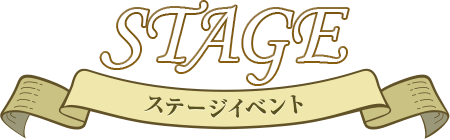 STAGE

ステージイベント